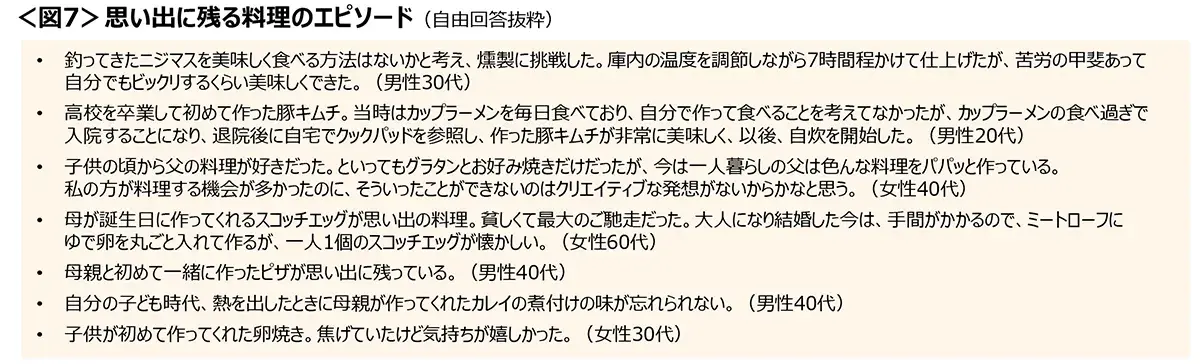 <図7> 思い出に残る料理のエピソード（自由回答抜粋）

• 釣ってきたニジマスを美味しく食べる方法はないかと考え、燻製に挑戦した。庫内の温度を調節しながら7時間程かけて仕上げたが、苦労の甲斐あって自分でもビックリするくらい美味しくできた。（男性30代）

• 高校を卒業して初めて作った豚キムチ。当時はカップラーメンを毎日食べており、自分で作って食べることを考えてなかったが、カップラーメンの食べ過ぎで入院することになり、退院後に自宅でクックパッドを参照し、作った豚キムチが非常に美味しく、以後、自炊を開始した。（男性20代）

• 子供の頃から父の料理が好きだった。といってもグラタンとお好み焼きだけだったが、今は一人暮らしの父は色んな料理をパパッと作っている。私の方が料理する機会が多かったのに、そういったことができないのはクリエイティブな発想がないからかなと思う。（女性40代）

• 母が誕生日に作ってくれるスコッチエッグが思い出の料理。貧しくて最大のご馳走だった。大人になり結婚した今は、手間がかかるので、ミートローフにゆで卵を丸ごと入れて作るが、一人1個のスコッチエッグが懐かしい。（女性60代）

• 母親と初めて一緒に作ったピザが思い出に残っている。（男性40代）

• 自分の子ども時代、熱を出したときに母親が作ってくれたカレイの煮付けの味が忘れられない。（男性40代）

• 子供が初めて作ってくれた卵焼き。焦げていたけど気持ちが嬉しかった。（女性30代）